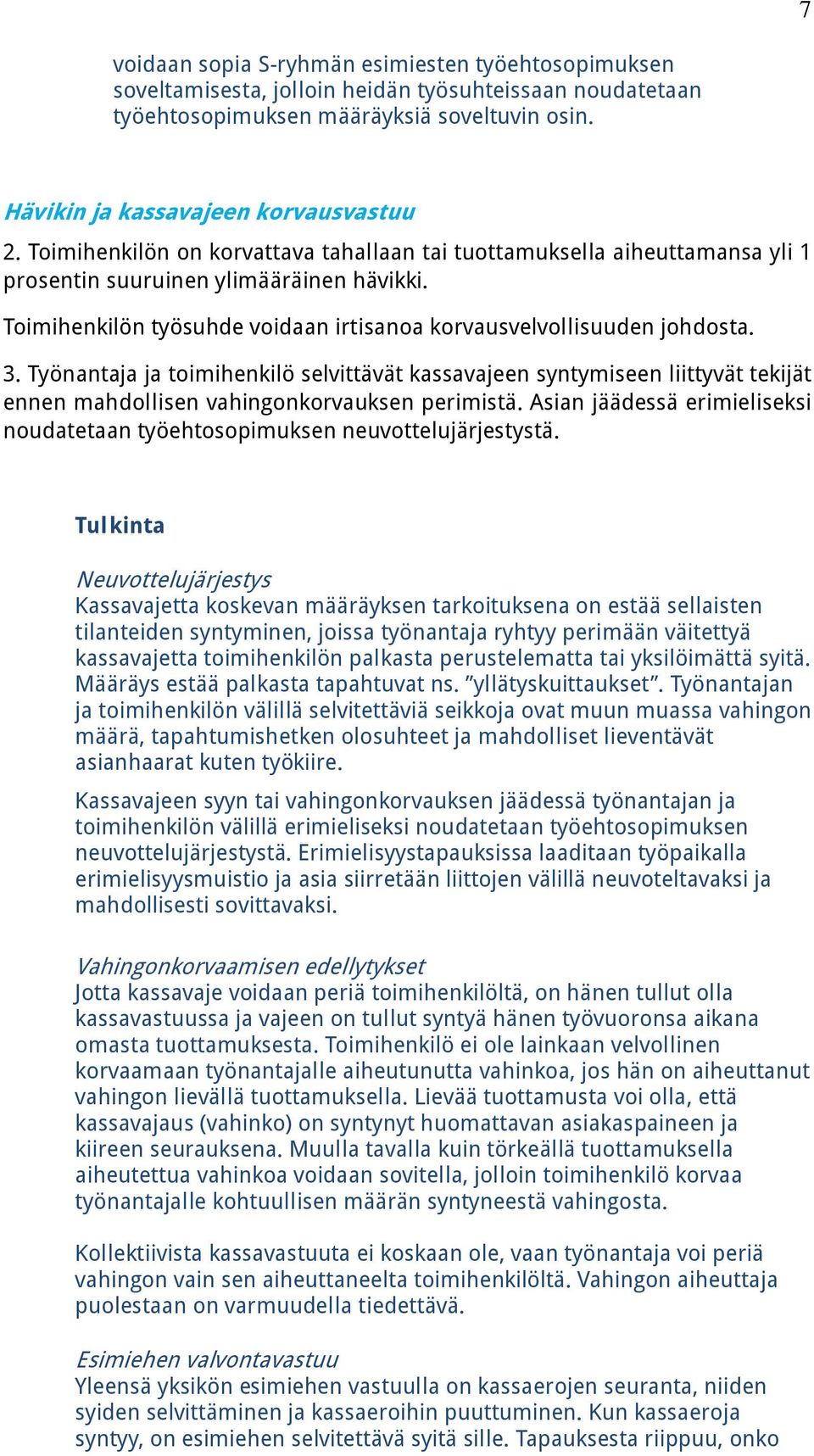 7

voidaan sopia S-ryhmän esimiesten työehtosopimuksen soveltamisesta, jolloin heidän työsuhteissaan noudatetaan työehtosopimuksen määräyksiä soveltuvin osin.

Hävikin ja kassavajeen korvausvastuu

2. Toimihenkilön on korvattava tahallaan tai tuottamuksella aiheuttamansa yli 1 prosentin suuruinen ylimääräinen hävikki.

Toimihenkilön työsuhde voidaan irtisanoa korvausvelvollisuuden johdosta.

3. Työnantaja ja toimihenkilö selvittävät kassavajeen syntymiseen liittyvät tekijät ennen mahdollisen vahingonkorvauksen perimistä. Asian jäädessä erimieliseksi noudatetaan työehtosopimuksen neuvottelujärjestystä.

Tulkinta

Neuvottelujärjestys
Kassavajetta koskevan määräyksen tarkoituksena on estää sellaisten tilanteiden syntyminen, joissa työnantaja ryhtyy perimään väitettyä kassavajetta toimihenkilön palkasta perustelematta tai yksilöimättä syitä. Määräys estää palkasta tapahtuvat ns. ”yllätyskuittaukset”. Työnantajan ja toimihenkilön välillä selvitettäviä seikkoja ovat muun muassa vahingon määrä, tapahtumishetken olosuhteet ja mahdolliset lieventävät asianhaarat kuten työkiire.

Kassavajeen syyn tai vahingonkorvauksen jäädessä työnantajan ja toimihenkilön välillä erimieliseksi noudatetaan työehtosopimuksen neuvottelujärjestystä. Erimielisyystapauksissa laaditaan työpaikalla erimielisyysmuistio ja asia siirretään liittojen välillä neuvoteltavaksi ja mahdollisesti sovittavaksi.

Vahingonkorvaamisen edellytykset
Jotta kassavaje voidaan periä toimihenkilöltä, on hänen tullut olla kassavastuussa ja vajeen on tullut syntyä hänen työvuoronsa aikana omasta tuottamuksesta. Toimihenkilö ei ole lainkaan velvollinen korvaamaan työnantajalle aiheutunutta vahinkoa, jos hän on aiheuttanut vahingon lievällä tuottamuksella. Lievää tuottamusta voi olla, että kassavajaus (vahinko) on syntynyt huomattavan asiakaspaineen ja kiireen seurauksena. Muulla tavalla kuin törkeällä tuottamuksella aiheutettua vahinkoa voidaan sovitella, jolloin toimihenkilö korvaa työnantajalle kohtuullisen määrän syntyneestä vahingosta.

Kollektiivista kassavastuuta ei koskaan ole, vaan työnantaja voi periä vahingon vain sen aiheuttaneelta toimihenkilöltä. Vahingon aiheuttaja puolestaan on varmuudella tiedettävä.

Esimiehen valvontavastuu
Yleensä yksikön esimiehen vastuulla on kassaerojen seuranta, niiden syiden selvittäminen ja kassaeroihin puuttuminen. Kun kassaeroja syntyy, on esimiehen selvitettävä syitä sille. Tapauksesta riippuu, onko